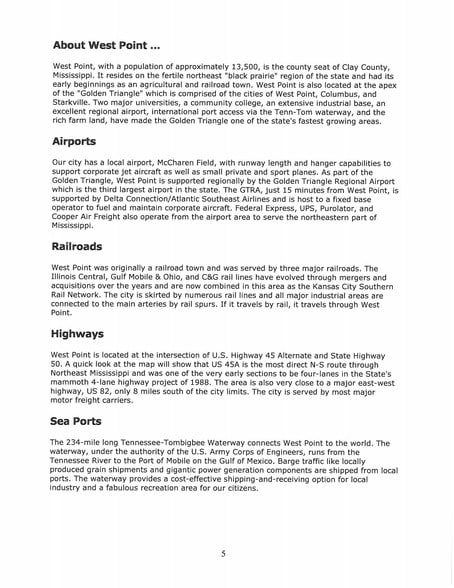 About West Point ...

West Point, with a population of approximately 13,500, is the county seat of Clay County, Mississippi. It resides on the fertile northeast "black prairie" region of the state and had its early beginnings as an agricultural and railroad town. West Point is also located at the apex of the "Golden Triangle" which is comprised of the cities of West Point, Columbus, and Starkville. Two major universities, a community college, an extensive industrial base, an excellent regional airport, international port access via the Tenn-Tom waterway, and the rich farm land, have made the Golden Triangle one of the state's fastest growing areas.

Airports

Our city has a local airport, McCharen Field, with runway length and hanger capabilities to support corporate jet aircraft as well as small private and sport planes. As part of the Golden Triangle, West Point is supported regionally by the Golden Triangle Regional Airport which is the third largest airport in the state. The GTRA, just 15 minutes from West Point, is supported by Delta Connection/Atlantic Southeast Airlines and is host to a fixed base operator to fuel and maintain corporate aircraft. Federal Express, UPS, Purolator, and Cooper Air Freight also operate from the airport area to serve the northeastern part of Mississippi.

Railroads

West Point was originally a railroad town and was served by three major railroads. The Illinois Central, Gulf Mobile & Ohio, and C&G rail lines have evolved through mergers and acquisitions over the years and are now combined in this area as the Kansas City Southern Rail Network. The city is skirted by numerous rail lines and all major industrial areas are connected to the main arteries by rail spurs. If it travels by rail, it travels through West Point.

Highways

West Point is located at the intersection of U.S. Highway 45 Alternate and State Highway 50. A quick look at the map will show that US 45A is the most direct N-S route through Northeast Mississippi and was one of the very early sections to be four-lanes in the State's mammoth 4-lane highway project of 1988. The area is also very close to a major east-west highway, US 82, only 8 miles south of the city limits. The city is served by most major motor freight carriers.

Sea Ports

The 234-mile long Tennessee-Tombigbee Waterway connects West Point to the world. The waterway, under the authority of the U.S. Army Corps of Engineers, runs from the Tennessee River to the Port of Mobile on the Gulf of Mexico. Barge traffic like locally produced grain shipments and gigantic power generation components are shipped from local ports. The waterway provides a cost-effective shipping-and-receiving option for local industry and a fabulous recreation area for our citizens.

5